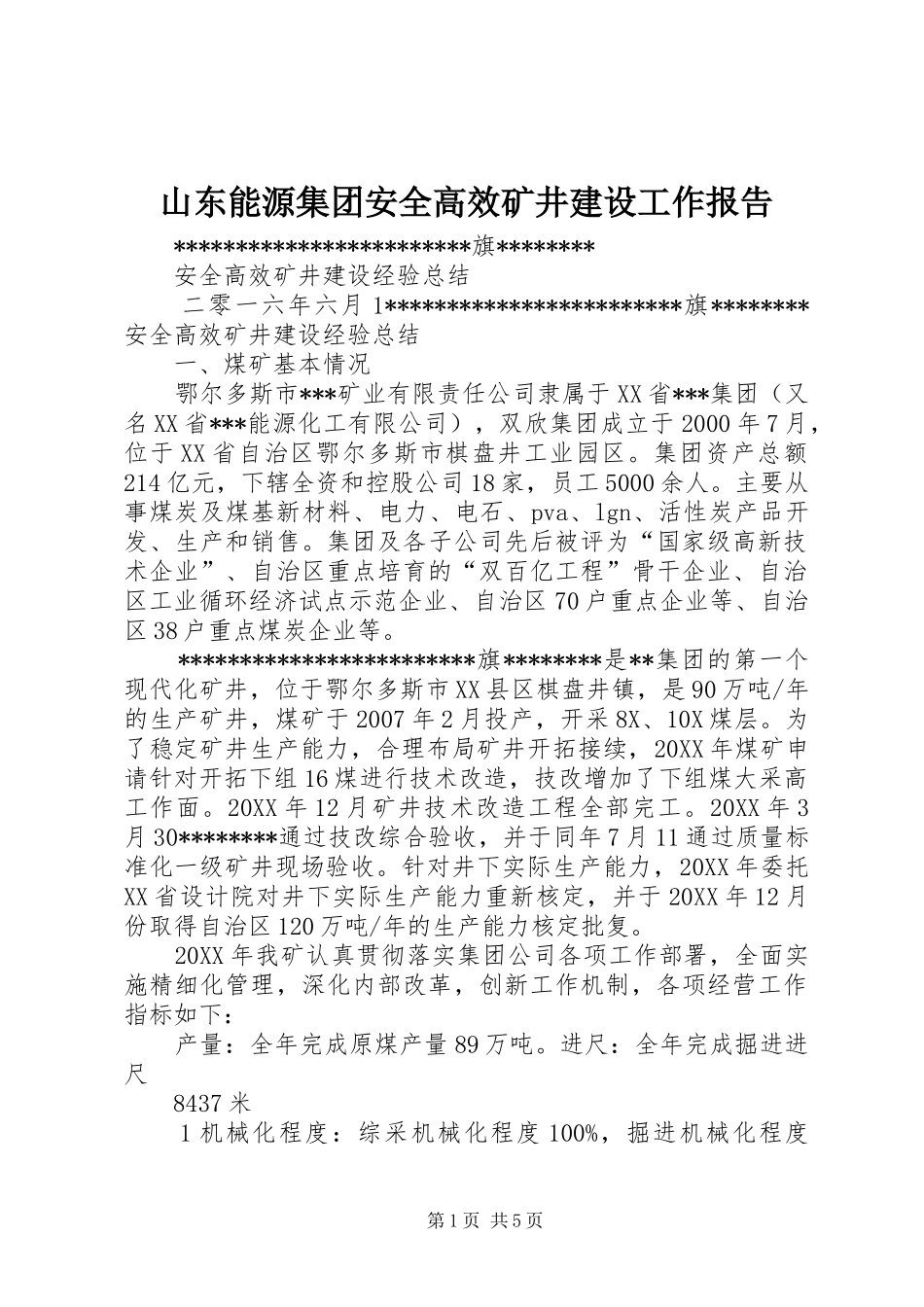 山东能源集团安全高效矿井建设工作报告

************************旗********

安全高效矿井建设经验总结

二零一六年六月 1************************旗********安全高效矿井建设经验总结

一、煤矿基本情况

鄂尔多斯市***矿业有限责任公司隶属于XX省***集团（又名XX省***能源化工有限公司），双欣集团成立于2000年7月，位于XX省自治区鄂尔多斯市棋盘井工业园区。集团资产总额214亿元，下辖全资和控股公司18家，员工5000余人。主要从事煤炭及煤基新材料、电力、电石、pva、lgn、活性炭产品开发、生产和销售。集团及各子公司先后被评为“国家级高新技术企业”、自治区重点培育的“双百亿工程”骨干企业、自治区工业循环经济试点示范企业、自治区70户重点企业等、自治区38户重点煤炭企业等。

************************旗********是**集团的第一个现代化矿井，位于鄂尔多斯市XX县区棋盘井镇，是90万吨/年的生产矿井，煤矿于2007年2月投产，开采8X、10X煤层。为了稳定矿井生产能力，合理布局矿井开拓接续，20XX年煤矿申请针对开拓下组16煤进行技术改造，技改增加了下组煤大采高工作面。20XX年12月矿井技术改造工程全部完工。20XX年3月30********通过技改综合验收，并于同年7月11通过质量标准化一级矿井现场验收。针对井下实际生产能力，20XX年委托XX省设计院对井下实际生产能力重新核定，并于20XX年12月份取得自治区120万吨/年的生产能力核定批复。

20XX年我矿认真贯彻落实集团公司各项工作部署，全面实施精细化管理，深化内部改革，创新工作机制，各项经营工作指标如下：

产量：全年完成原煤产量89万吨。进尺：全年完成掘进进尺

8437米

1机械化程度：综采机械化程度100%，掘进机械化程度

第1页 共5页